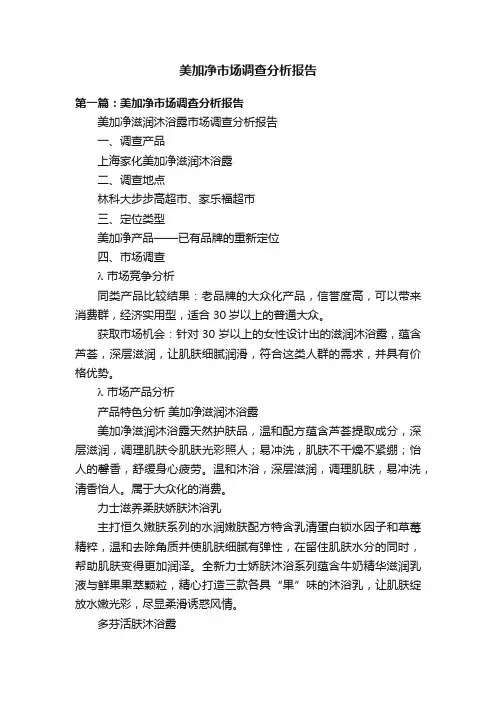 美加净市场调查分析报告

第一篇：美加净市场调查分析报告

美加净滋润沐浴露市场调查分析报告

一、调查产品

上海家化美加净滋润沐浴露

二、调查地点

林科大步步高超市、家乐福超市

三、定位类型

美加净产品——已有品牌的重新定位

四、市场调查

λ 市场竞争分析

同类产品比较结果：老品牌的大众化产品，信誉度高，可以带来消费群，经济实用型，适合 30 岁以上的普通大众。

获取市场机会：针对 30 岁以上的女性设计出的滋润沐浴露，蕴含芦荟，深层滋润，让肌肤细腻润滑，符合这类人群的需求，并具有价格优势。

λ 市场产品分析

产品特色分析 美加净滋润沐浴露

美加净滋润沐浴露天然护肤品，温和配方蕴含芦荟提取成分，深层滋润，调理肌肤令肌肤光彩照人；易冲洗，肌肤不干燥不紧绷；怡人的馨香，舒缓身心疲劳。温和沐浴，深层滋润，调理肌肤，易冲洗，清香怡人。属于大众化的消费。

力士滋养柔肤娇肤沐浴乳

主打恒久嫩肤系列的水润嫩肤配方特含乳清蛋白锁水因子和草莓精粹，温和去除角质并使肌肤细腻有弹性，在留住肌肤水分的同时，帮助肌肤变得更加润泽。全新力士娇肤沐浴系列蕴含牛奶精华滋润乳液与鲜果果萃颗粒，精心打造三款各具“果”味的沐浴乳，让肌肤绽放水嫩光彩，尽显柔滑诱惑风情。

多芬活肤沐浴露